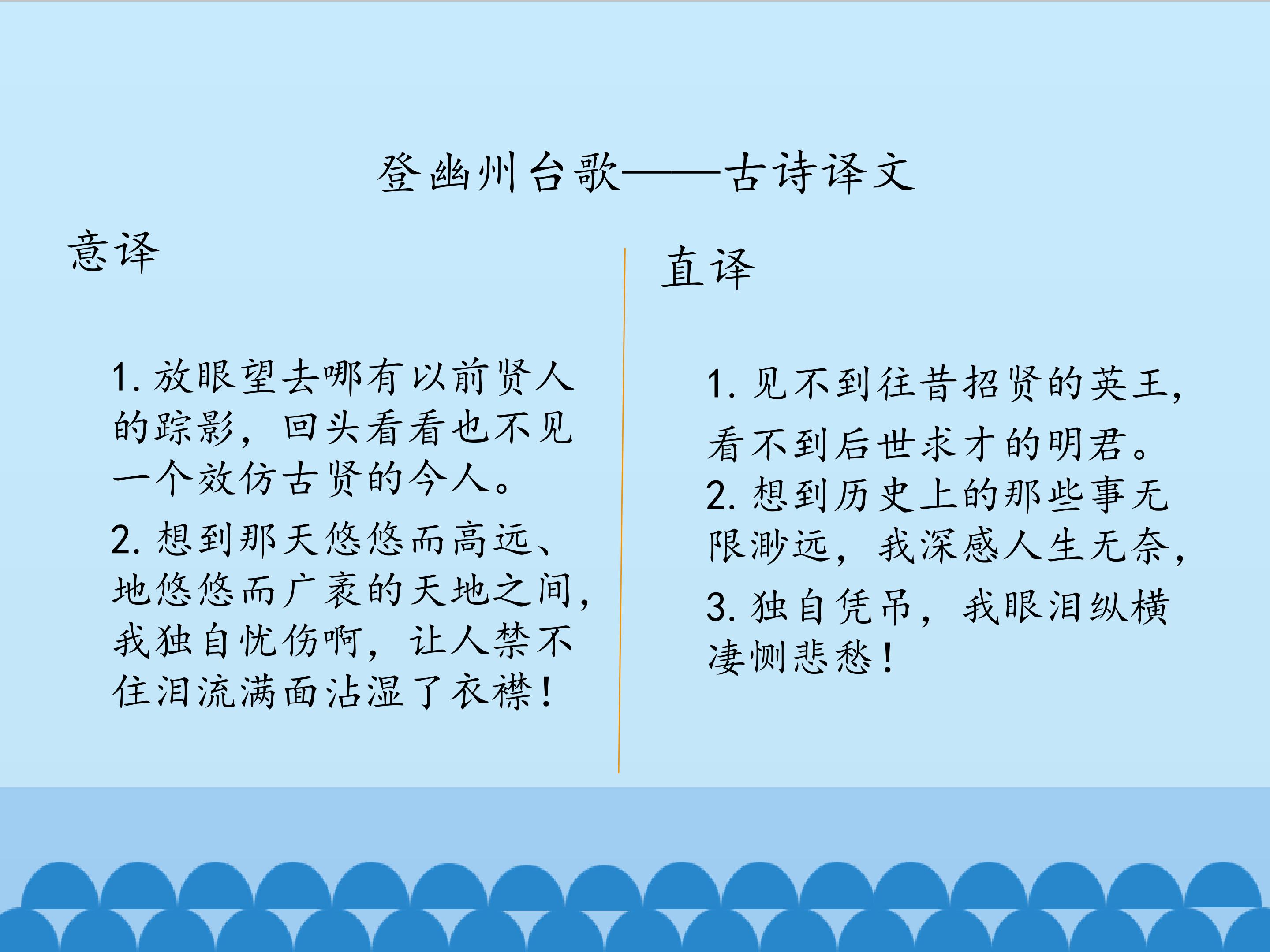 登幽州台歌——古诗译文

意译

1. 放眼望去哪有以前贤人的踪影，回头看看也不见一个效仿古贤的今人。

2. 想到那天悠悠而高远、地悠悠而广袤的天地之间，我独自忧伤啊，让人禁不住泪流满面沾湿了衣襟！

直译

1. 见不到往昔招贤的英王，看不到后世求才的明君。

2. 想到历史上的那些事无限渺远，我深感人生无奈，

3. 独自凭吊，我眼泪纵横凄恻悲愁！